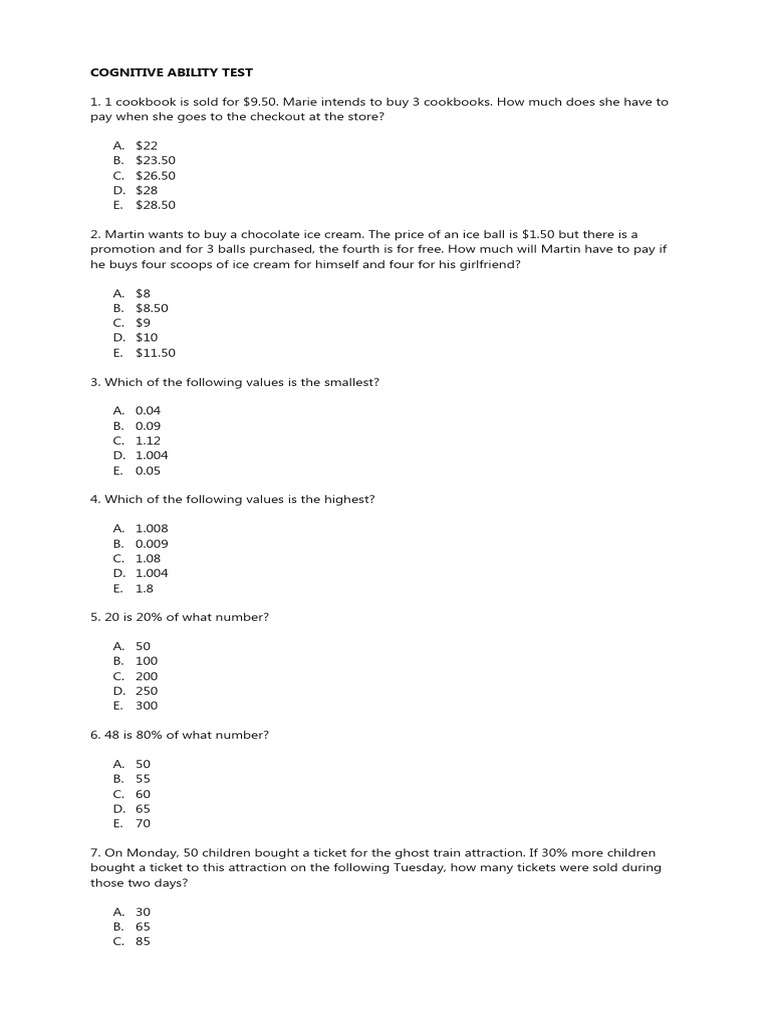 COGNITIVE ABILITY TEST

1. 1 cookbook is sold for \$9.50. Marie intends to buy 3 cookbooks. How much does she have to pay when she goes to the checkout at the store?

A. \$22
B. \$23.50
C. \$26.50
D. \$28
E. \$28.50

2. Martin wants to buy a chocolate ice cream. The price of an ice ball is \$1.50 but there is a promotion and for 3 balls purchased, the fourth is for free. How much will Martin have to pay if he buys four scoops of ice cream for himself and four for his girlfriend?

A. \$8
B. \$8.50
C. \$9
D. \$10
E. \$11.50

3. Which of the following values is the smallest?

A. 0.04
B. 0.09
C. 1.12
D. 1.004
E. 0.05

4. Which of the following values is the highest?

A. 1.008
B. 0.009
C. 1.08
D. 1.004
E. 1.8

5. 20 is 20% of what number?

A. 50
B. 100
C. 200
D. 250
E. 300

6. 48 is 80% of what number?

A. 50
B. 55
C. 60
D. 65
E. 70

7. On Monday, 50 children bought a ticket for the ghost train attraction. If 30% more children bought a ticket to this attraction on the following Tuesday, how many tickets were sold during those two days?

A. 30
B. 65
C. 85